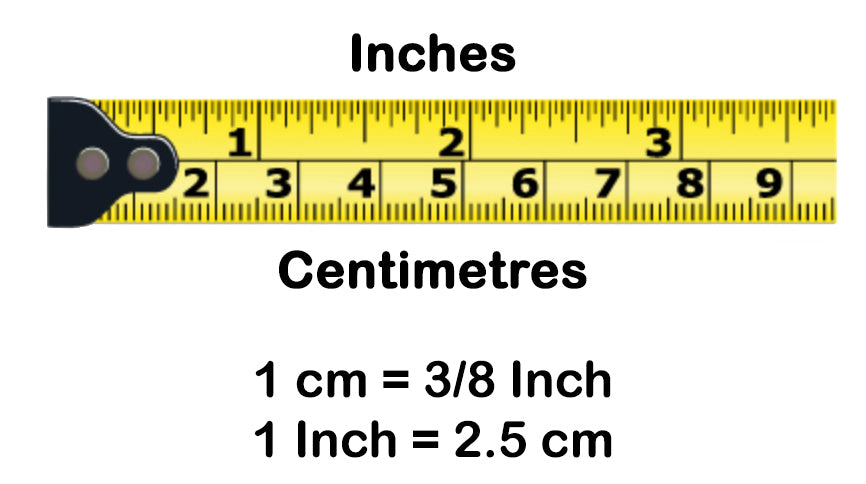 Inches

1 2 3

2 3 4 5 6 7 8 9

Centimetres

1 cm = 3/8 Inch
1 Inch = 2.5 cm